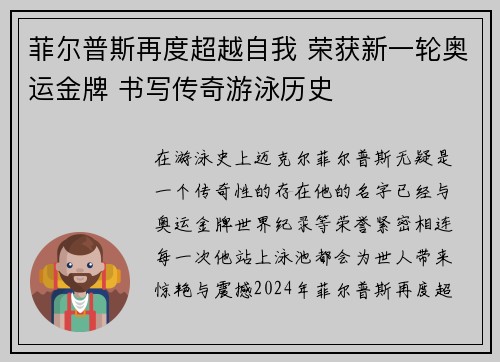 菲尔普斯再度超越自我 荣获新一轮奥运金牌 书写传奇游泳历史

在游泳史上迈克尔菲尔普斯无疑是一个传奇性的存在他的名字已经与奥运金牌世界纪录等荣誉紧密相连每一次他站上泳池都会为世人带来惊艳与震撼2024年菲尔普斯再度超